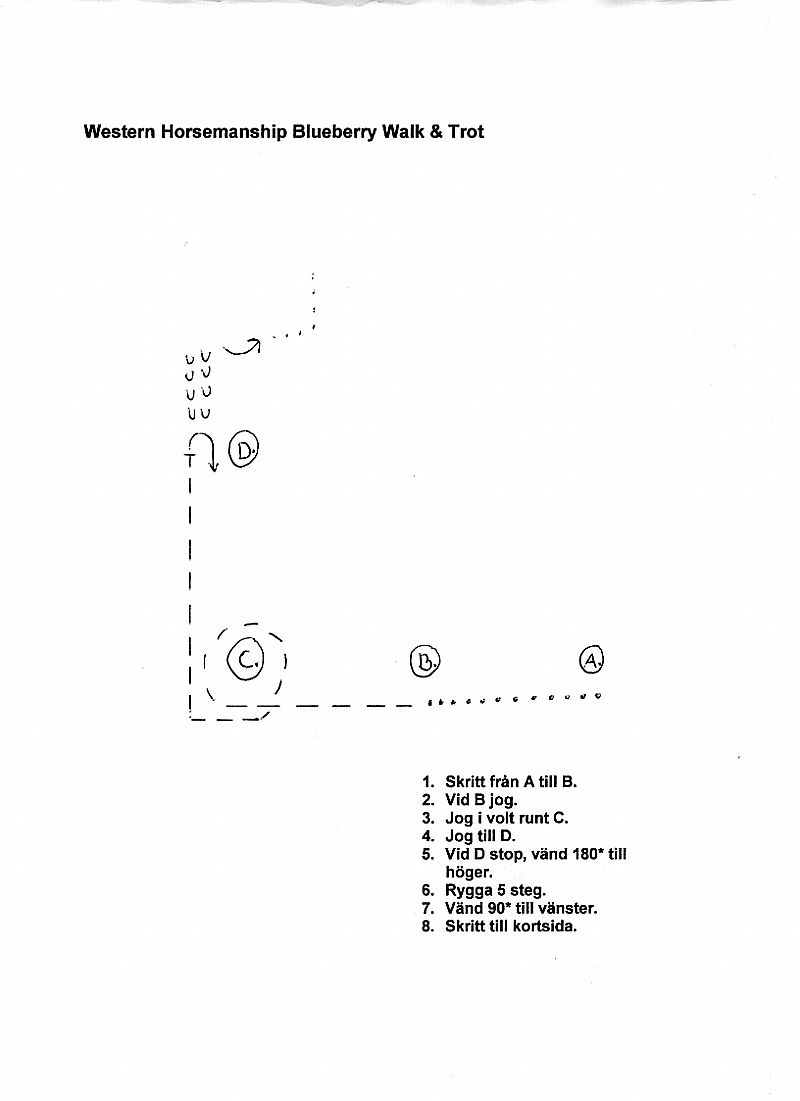 Western Horsemanship Blueberry Walk & Trot

D.

C.

B.

A.

1. Skritt från A till B.
2. Vid B jog.
3. Jog i volt runt C.
4. Jog till D.
5. Vid D stop, vänd 180* till höger.
6. Rygga 5 steg.
7. Vänd 90* till vänster.
8. Skritt till kortsida.